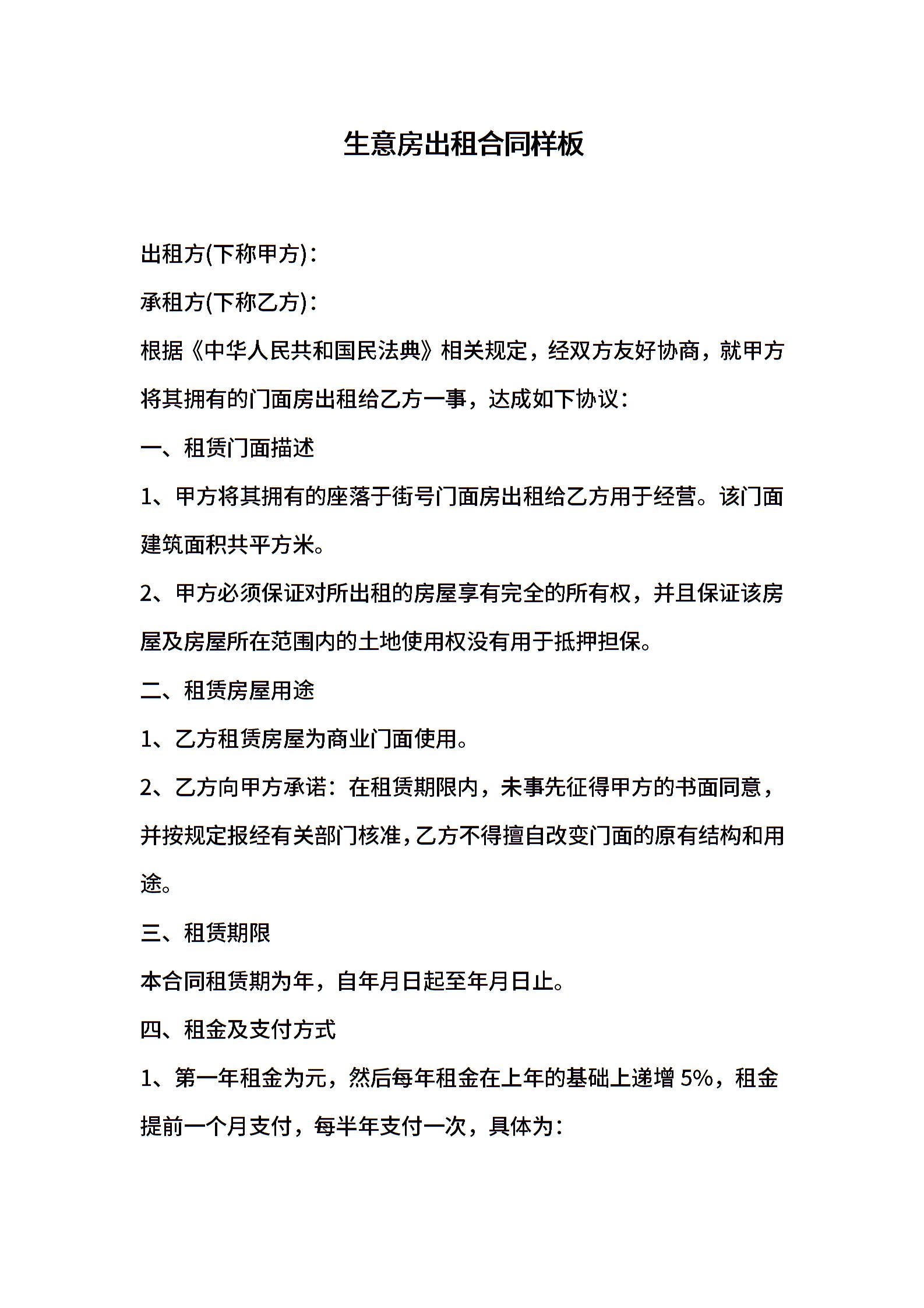 生意房出租合同样板

出租方(下称甲方)：

承租方(下称乙方)：

根据《中华人民共和国民法典》相关规定，经双方友好协商，就甲方将其拥有的门面房出租给乙方一事，达成如下协议：

一、租赁门面描述

1、甲方将其拥有的座落于街号门面房出租给乙方用于经营。该门面建筑面积共平方米。

2、甲方必须保证对所出租的房屋享有完全的所有权，并且保证该房屋及房屋所在范围内的土地使用权没有用于抵押担保。

二、租赁房屋用途

1、乙方租赁房屋为商业门面使用。

2、乙方向甲方承诺：在租赁期限内，未事先征得甲方的书面同意，并按规定报经有关部门核准，乙方不得擅自改变门面的原有结构和用途。

三、租赁期限

本合同租赁期为年，自年月日起至年月日止。

四、租金及支付方式

1、第一年租金为元，然后每年租金在上年的基础上递增 5%，租金提前一个月支付，每半年支付一次，具体为：